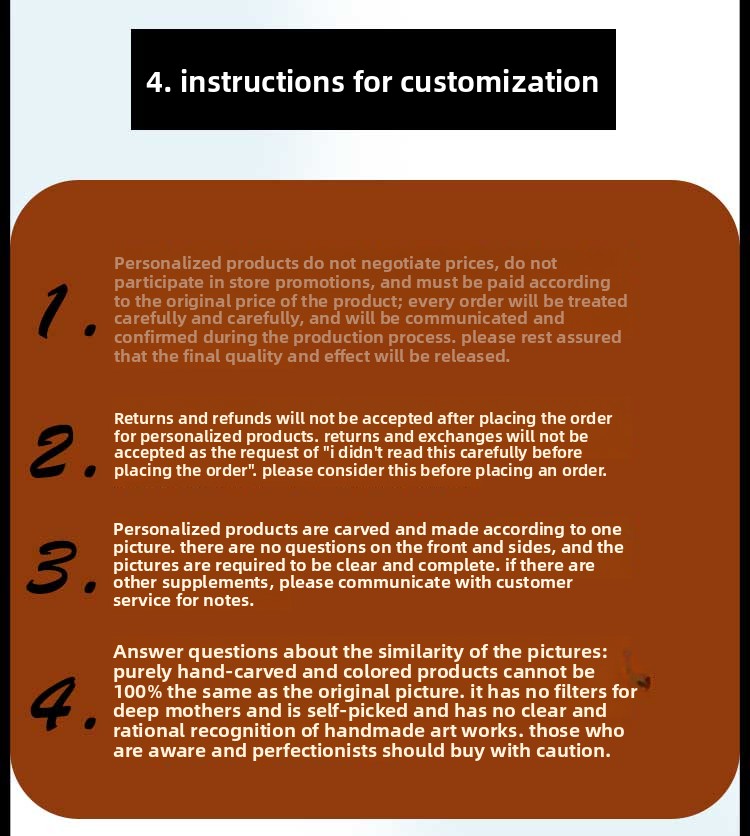 4. instructions for customization

1.

Personalized products do not negotiate prices, do not participate in store promotions, and must be paid according to the original price of the product; every order will be treated carefully and carefully, and will be communicated and confirmed during the production process. please rest assured that the final quality and effect will be released.

2.

Returns and refunds will not be accepted after placing the order for personalized products. returns and exchanges will not be accepted as the request of "i didn't read this carefully before placing the order". please consider this before placing an order.

3.

Personalized products are carved and made according to one picture. there are no questions on the front and sides, and the pictures are required to be clear and complete. if there are other supplements, please communicate with customer service for notes.

4.

Answer questions about the similarity of the pictures: purely hand-carved and colored products cannot be 100% the same as the original picture. it has no filters for deep mothers and is self-picked and has no clear and rational recognition of handmade art works. those who are aware and perfectionists should buy with caution.